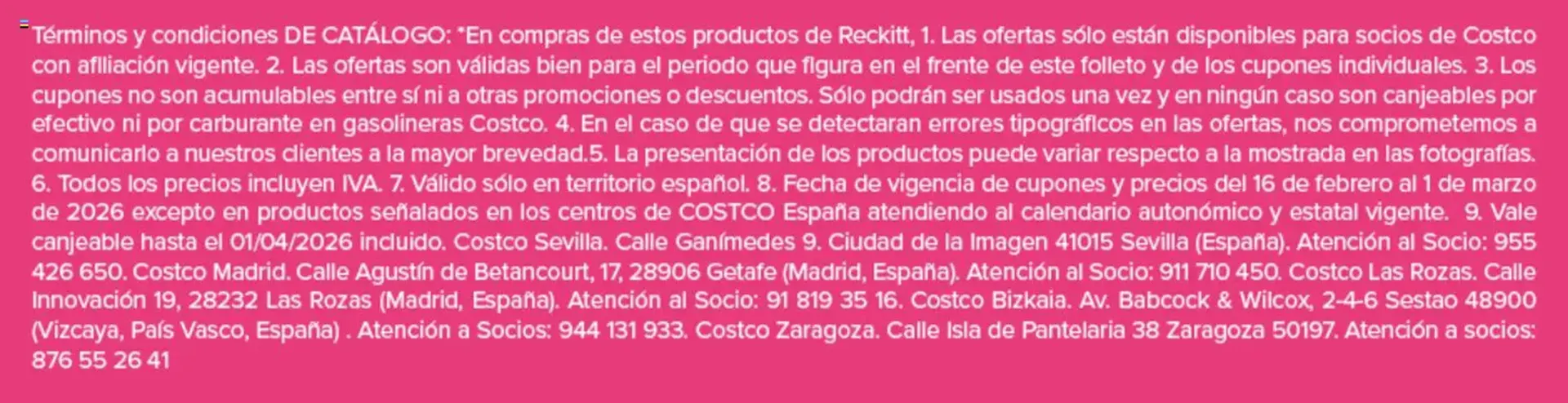 Términos y condiciones DE CATÁLOGO: *En compras de estos productos de Reckitt, 1. Las ofertas sólo están disponibles para socios de Costco con afiliación vigente. 2. Las ofertas son válidas bien para el periodo que figura en el frente de este folleto y de los cupones individuales. 3. Los cupones no son acumulables entre sí ni a otras promociones o descuentos. Sólo podrán ser usados una vez y en ningún caso son canjeables por efectivo ni por carburante en gasolineras Costco. 4. En el caso de que se detectaran errores tipográficos en las ofertas, nos comprometemos a comunicarlo a nuestros clientes a la mayor brevedad.5. La presentación de los productos puede variar respecto a la mostrada en las fotografías. 6. Todos los precios incluyen IVA. 7. Válido sólo en territorio español. 8. Fecha de vigencia de cupones y precios del 16 de febrero al 1 de marzo de 2026 excepto en productos señalados en los centros de COSTCO España atendiendo al calendario autonómico y estatal vigente. 9. Vale canjeable hasta el 01/04/2026 incluido. Costco Sevilla. Calle Ganímedes 9. Ciudad de la Imagen 41015 Sevilla (España). Atención al Socio: 955 426 650. Costco Madrid. Calle Agustín de Betancourt, 17, 28906 Getafe (Madrid, España). Atención al Socio: 911 710 450. Costco Las Rozas. Calle Innovación 19, 28232 Las Rozas (Madrid, España). Atención al Socio: 91 819 35 16. Costco Bizkaia. Av. Babcock & Wilcox, 2-4-6 Sestao 48900 (Vizcaya, País Vasco, España) . Atención a Socios: 944 131 933. Costco Zaragoza. Calle Isla de Pantelaria 38 Zaragoza 50197. Atención a socios: 876 55 26 41